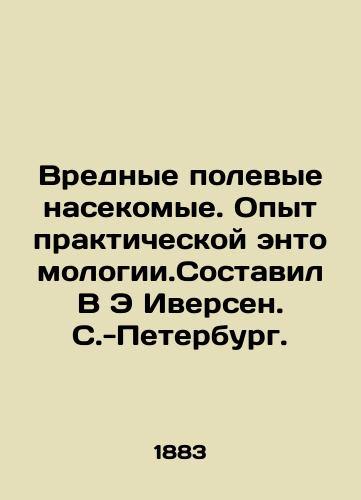 Вредные полевые насекомые. Опыт практической энто мологии.Составил В Э Иверсен. С.-Петербург.

1883